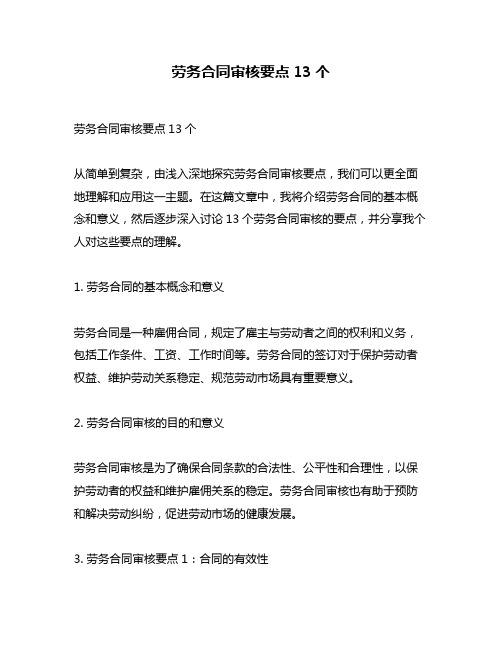 劳务合同审核要点 13 个

劳务合同审核要点 13 个

从简单到复杂，由浅入深地探究劳务合同审核要点，我们可以更全面地理解和应用这一主题。在这篇文章中，我将介绍劳务合同的基本概念和意义，然后逐步深入讨论 13 个劳务合同审核的要点，并分享我个人对这些要点的理解。

1. 劳务合同的基本概念和意义

劳务合同是一种雇佣合同，规定了雇主与劳动者之间的权利和义务，包括工作条件、工资、工作时间等。劳务合同的签订对于保护劳动者权益、维护劳动关系稳定、规范劳动市场具有重要意义。

2. 劳务合同审核的目的和意义

劳务合同审核是为了确保合同条款的合法性、公平性和合理性，以保护劳动者的权益和维护雇佣关系的稳定。劳务合同审核也有助于预防和解决劳动纠纷，促进劳动市场的健康发展。

3. 劳务合同审核要点 1：合同的有效性